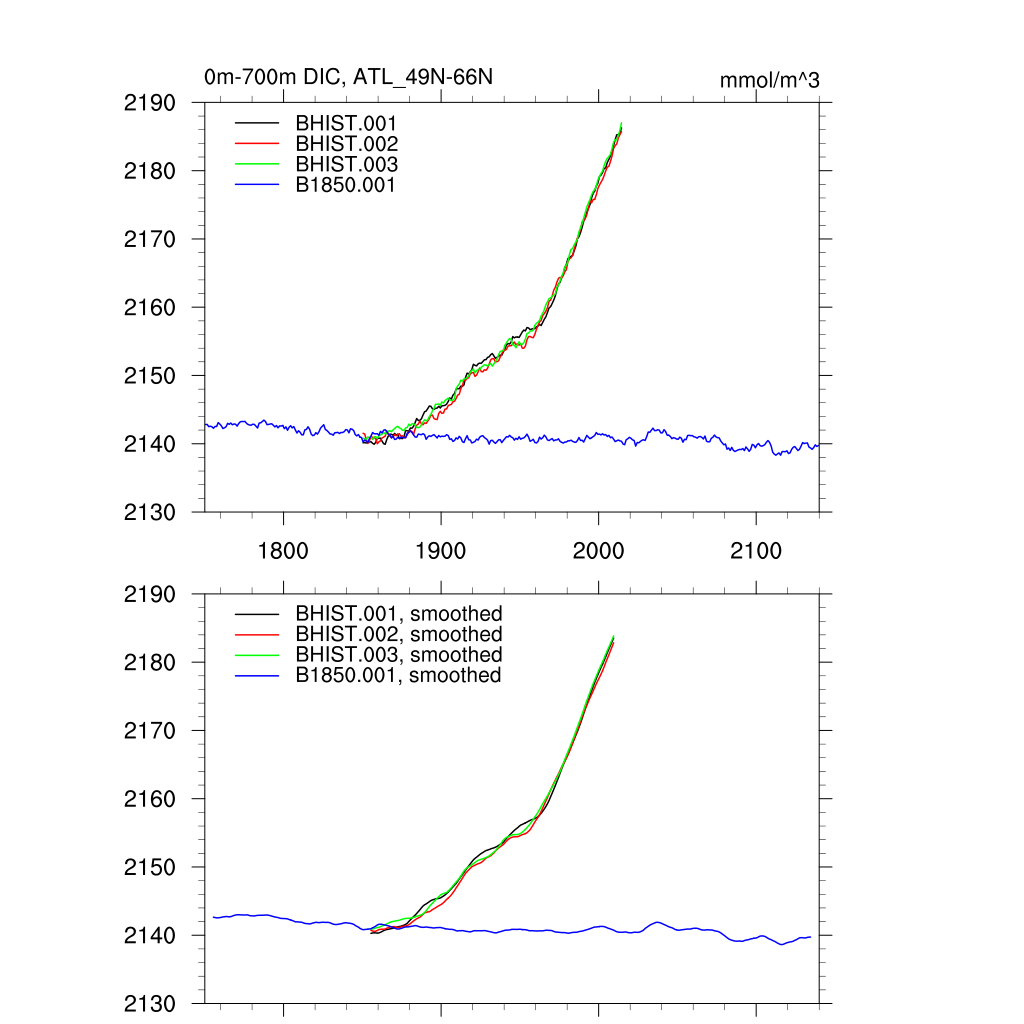 0m-700m DIC, ATL_49N-66N

mmol/m^3

2190
2180
2170
2160
2150
2140
2130

BHIST.001
BHIST.002
BHIST.003
B1850.001

1800
1900
2000
2100

2190
2180
2170
2160
2150
2140
2130

BHIST.001, smoothed
BHIST.002, smoothed
BHIST.003, smoothed
B1850.001, smoothed